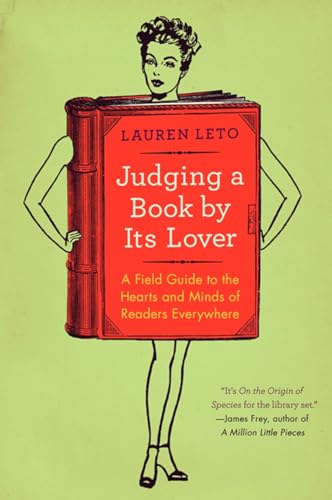 LAUREN LETO

Judging a Book by Its Lover

A Field Guide to the Hearts and Minds of Readers Everywhere

"It's On the Origin of Species for the library set."
—James Frey, author of A Million Little Pieces